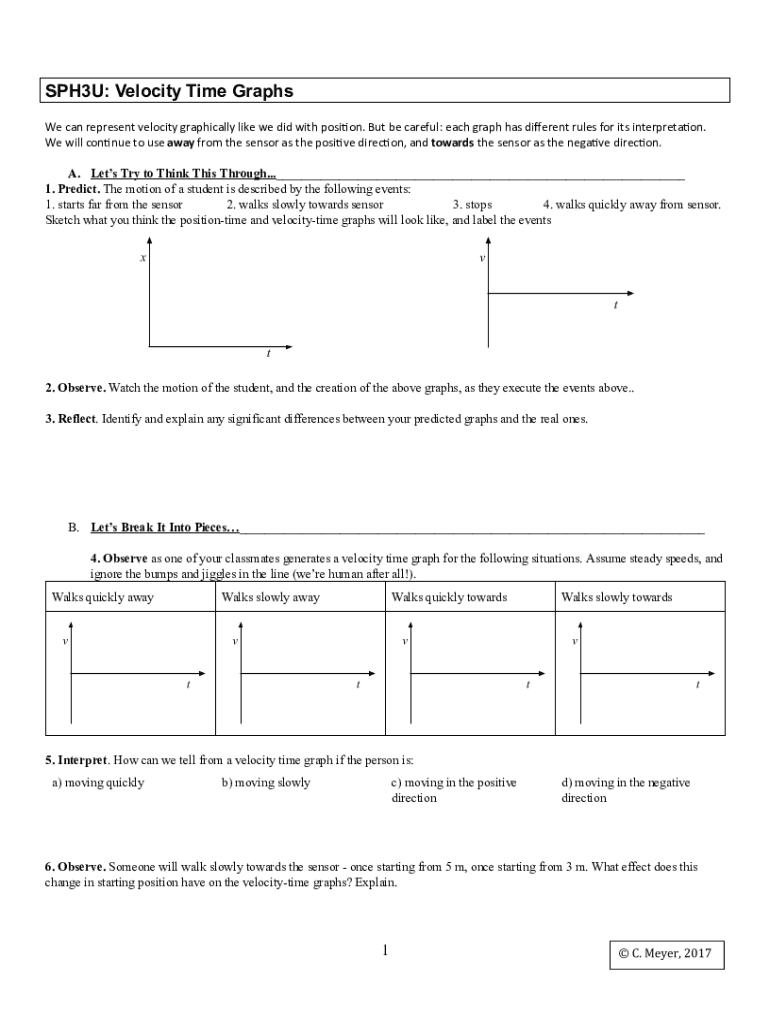 SPH3U: Velocity Time Graphs

We can represent velocity graphically like we did with position. But be careful: each graph has different rules for its interpretation. We will continue to use **away** from the sensor as the positive direction, and **towards** the sensor as the negative direction.

A. Let's Try to Think This Through...

1. Predict. The motion of a student is described by the following events:
1. starts far from the sensor 2. walks slowly towards sensor 3. stops 4. walks quickly away from sensor.
Sketch what you think the position-time and velocity-time graphs will look like, and label the events

x

t

v

t

2. Observe. Watch the motion of the student, and the creation of the above graphs, as they execute the events above..

3. Reflect. Identify and explain any significant differences between your predicted graphs and the real ones.

B. Let's Break It Into Pieces…

4. Observe as one of your classmates generates a velocity time graph for the following situations. Assume steady speeds, and ignore the bumps and jiggles in the line (we're human after all!).

| Walks quickly away | Walks slowly away | Walks quickly towards | Walks slowly towards |
|---|---|---|---|
| v t | v t | v t | v t |

5. Interpret. How can we tell from a velocity time graph if the person is:

a) moving quickly

b) moving slowly

c) moving in the positive direction

d) moving in the negative direction

6. Observe. Someone will walk slowly towards the sensor - once starting from 5 m, once starting from 3 m. What effect does this change in starting position have on the velocity-time graphs? Explain.

1

© C. Meyer, 2017